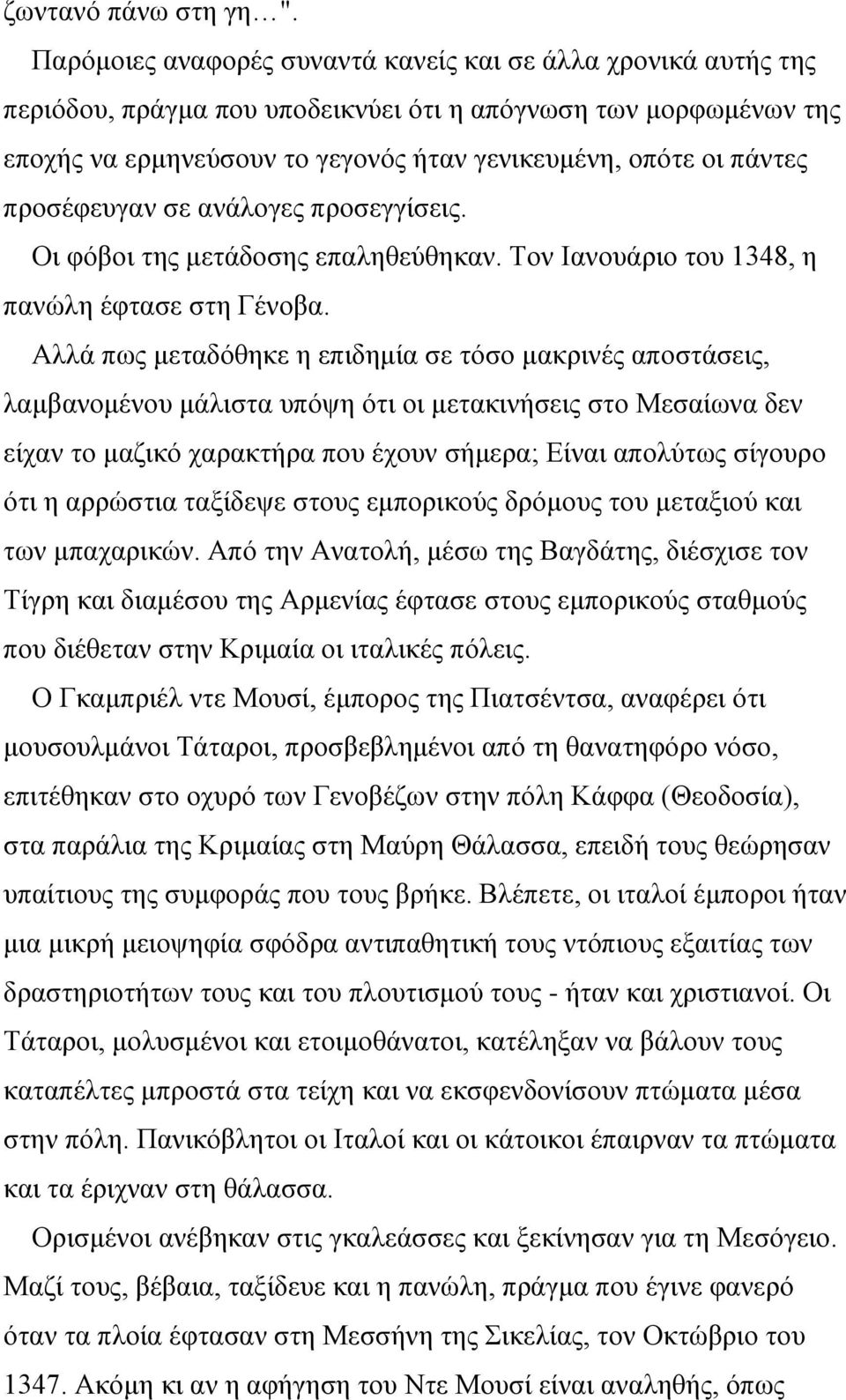 ζωντανό πάνω στη γη…".

Παρόμοιες αναφορές συναντά κανείς και σε άλλα χρονικά αυτής της περιόδου, πράγμα που υποδεικνύει ότι η απόγνωση των μορφωμένων της εποχής να ερμηνεύσουν το γεγονός ήταν γενικευμένη, οπότε οι πάντες προσέφευγαν σε ανάλογες προσεγγίσεις.

Οι φόβοι της μετάδοσης επαληθεύθηκαν. Τον Ιανουάριο του 1348, η πανώλη έφτασε στη Γένοβα.

Αλλά πως μεταδόθηκε η επιδημία σε τόσο μακρινές αποστάσεις, λαμβανομένου μάλιστα υπόψη ότι οι μετακινήσεις στο Μεσαίωνα δεν είχαν το μαζικό χαρακτήρα που έχουν σήμερα; Είναι απολύτως σίγουρο ότι η αρρώστια ταξίδεψε στους εμπορικούς δρόμους του μεταξιού και των μπαχαρικών. Από την Ανατολή, μέσω της Βαγδάτης, διέσχισε τον Τίγρη και διαμέσου της Αρμενίας έφτασε στους εμπορικούς σταθμούς που διέθεταν στην Κριμαία οι ιταλικές πόλεις.

Ο Γκαμπριέλ ντε Μουσί, έμπορος της Πιατσέντσα, αναφέρει ότι μουσουλμάνοι Τάταροι, προσβεβλημένοι από τη θανατηφόρο νόσο, επιτέθηκαν στο οχυρό των Γενοβέζων στην πόλη Κάφφα (Θεοδοσία), στα παράλια της Κριμαίας στη Μαύρη Θάλασσα, επειδή τους θεώρησαν υπαίτιους της συμφοράς που τους βρήκε. Βλέπετε, οι ιταλοί έμποροι ήταν μια μικρή μειοψηφία σφόδρα αντιπαθητική τους ντόπιους εξαιτίας των δραστηριοτήτων τους και του πλουτισμού τους - ήταν και χριστιανοί. Οι Τάταροι, μολυσμένοι και ετοιμοθάνατοι, κατέληξαν να βάλουν τους καταπέλτες μπροστά στα τείχη και να εκσφενδονίσουν πτώματα μέσα στην πόλη. Πανικόβλητοι οι Ιταλοί και οι κάτοικοι έπαιρναν τα πτώματα και τα έριχναν στη θάλασσα.

Ορισμένοι ανέβηκαν στις γκαλεάσσες και ξεκίνησαν για τη Μεσόγειο. Μαζί τους, βέβαια, ταξίδεψε και η πανώλη, πράγμα που έγινε φανερό όταν τα πλοία έφτασαν στη Μεσσήνη της Σικελίας, τον Οκτώβριο του 1347. Ακόμη κι αν η αφήγηση του Ντε Μουσί είναι αναληθής, όπως